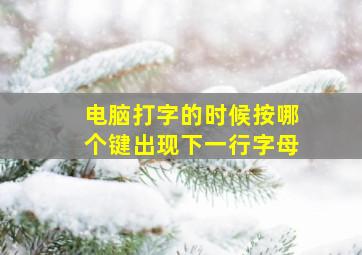 电脑打字的时候按哪个键出现下一行字母